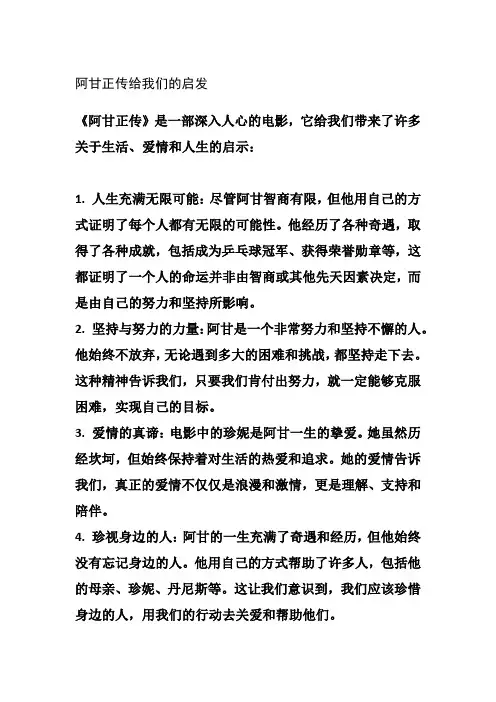 阿甘正传给我们的启发

《阿甘正传》是一部深入人心的电影，它给我们带来了许多关于生活、爱情和人生的启示：

1. 人生充满无限可能：尽管阿甘智商有限，但他用自己的方式证明了每个人都有无限的可能性。他经历了各种奇遇，取得了各种成就，包括成为乒乓球冠军、获得荣誉勋章等，这都证明了一个人的命运并非由智商或其他先天因素决定，而是由自己的努力和坚持所影响。
2. 坚持与努力的力量：阿甘是一个非常努力和坚持不懈的人。他始终不放弃，无论遇到多大的困难和挑战，都坚持走下去。这种精神告诉我们，只要我们肯付出努力，就一定能够克服困难，实现自己的目标。
3. 爱情的真谛：电影中的珍妮是阿甘一生的挚爱。她虽然历经坎坷，但始终保持着对生活的热爱和追求。她的爱情告诉我们，真正的爱情不仅仅是浪漫和激情，更是理解、支持和陪伴。
4. 珍视身边的人：阿甘的一生充满了奇遇和经历，但他始终没有忘记身边的人。他用自己的方式帮助了许多人，包括他的母亲、珍妮、丹尼斯等。这让我们意识到，我们应该珍惜身边的人，用我们的行动去关爱和帮助他们。